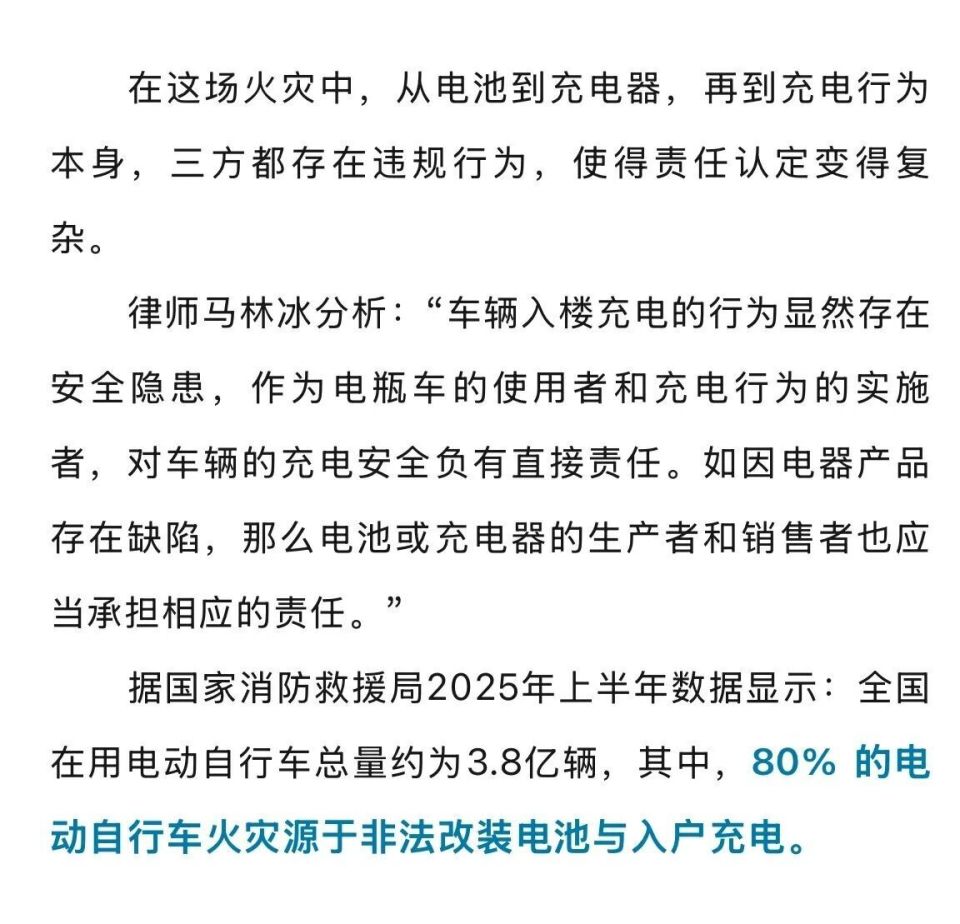 在这场火灾中，从电池到充电器，再到充电行为本身，三方都存在违规行为，使得责任认定变得复杂。

律师马林冰分析：“车辆入楼充电的行为显然存在安全隐患，作为电瓶车的使用者和充电行为的实施者，对车辆的充电安全负有直接责任。如因电器产品存在缺陷，那么电池或充电器的生产者和销售者也应当承担相应的责任。”

据国家消防救援局2025年上半年数据显示：全国在用电动自行车总量约为3.8亿辆，其中，80% 的电动自行车火灾源于非法改装电池与入户充电。